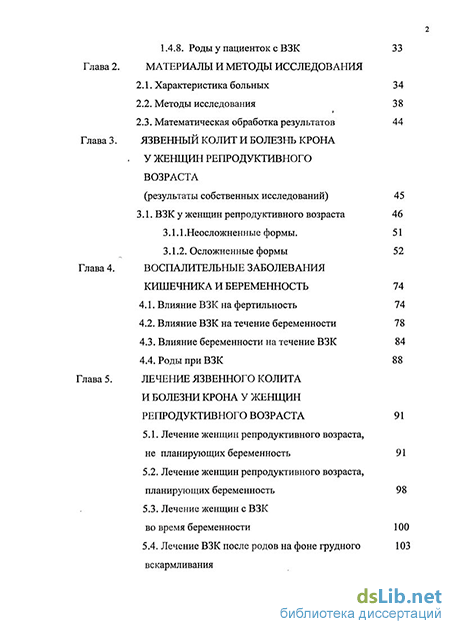 2

1.4.8. Роды у пациенток с ВЗК 33

Глава 2. МАТЕРИАЛЫ И МЕТОДЫ ИССЛЕДОВАНИЯ

2.1. Характеристика больных 34

2.2. Методы исследования 38

2.3. Математическая обработка результатов 44

Глава 3. ЯЗВЕННЫЙ КОЛИТ И БОЛЕЗНЬ КРОНА У ЖЕНЩИН РЕПРОДУКТИВНОГО ВОЗРАСТА (результаты собственных исследований) 45

3.1. ВЗК у женщин репродуктивного возраста 46

3.1.1.Неосложненные формы. 51

3.1.2. Осложненные формы 52

Глава 4. ВОСПАЛИТЕЛЬНЫЕ ЗАБОЛЕВАНИЯ КИШЕЧНИКА И БЕРЕМЕННОСТЬ 74

4.1. Влияние ВЗК на фертильность 74

4.2. Влияние ВЗК на течение беременности 78

4.3. Влияние беременности на течение ВЗК 84

4.4. Роды при ВЗК 88

Глава 5. ЛЕЧЕНИЕ ЯЗВЕННОГО КОЛИТА И БОЛЕЗНИ КРОНА У ЖЕНЩИН РЕПРОДУКТИВНОГО ВОЗРАСТА 91

5.1. Лечение женщин репродуктивного возраста, не планирующих беременность 91

5.2. Лечение женщин репродуктивного возраста, планирующих беременность 98

5.3. Лечение женщин с ВЗК во время беременности 100

5.4. Лечение ВЗК после родов на фоне грудного вскармливания 103

dsLib.net
библиотека диссертаций